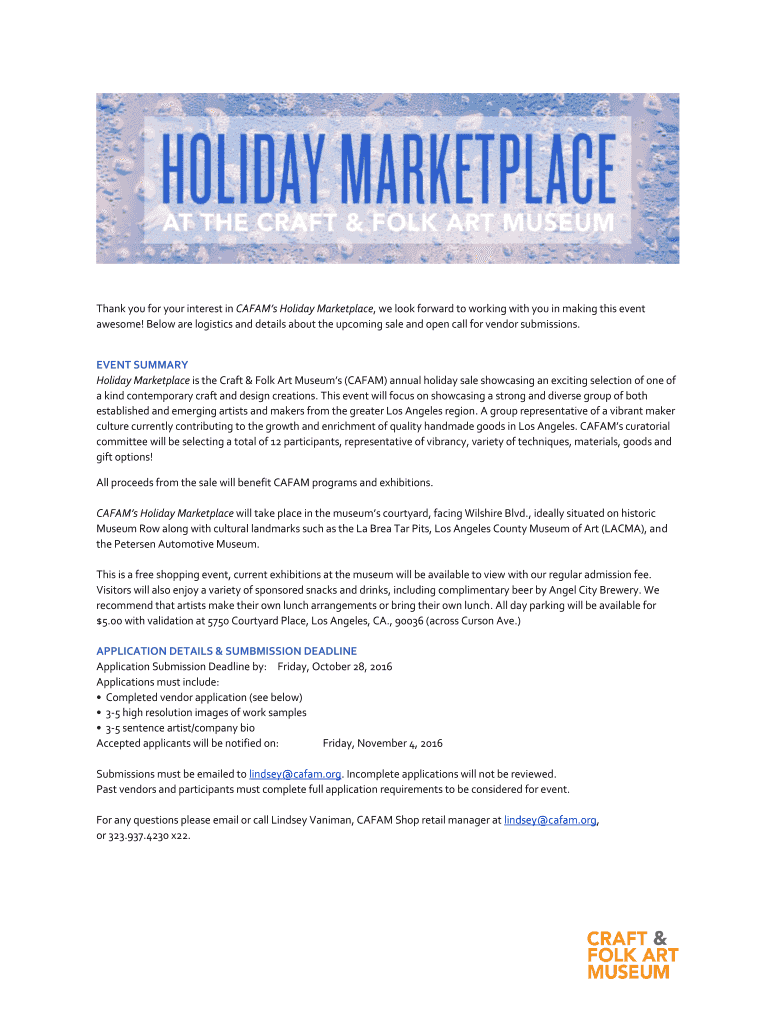 HOLIDAY MARKETPLACE
AT THE CRAFT & FOLK ART MUSEUM

Thank you for your interest in CAFAM's Holiday Marketplace, we look forward to working with you in making this event awesome! Below are logistics and details about the upcoming sale and open call for vendor submissions.

EVENT SUMMARY
Holiday Marketplace is the Craft & Folk Art Museum's (CAFAM) annual holiday sale showcasing an exciting selection of one of a kind contemporary craft and design creations. This event will focus on showcasing a strong and diverse group of both established and emerging artists and makers from the greater Los Angeles region. A group representative of a vibrant maker culture currently contributing to the growth and enrichment of quality handmade goods in Los Angeles. CAFAM's curatorial committee will be selecting a total of 12 participants, representative of vibrancy, variety of techniques, materials, goods and gift options!

All proceeds from the sale will benefit CAFAM programs and exhibitions.

CAFAM's Holiday Marketplace will take place in the museum's courtyard, facing Wilshire Blvd., ideally situated on historic Museum Row along with cultural landmarks such as the La Brea Tar Pits, Los Angeles County Museum of Art (LACMA), and the Petersen Automotive Museum.

This is a free shopping event, current exhibitions at the museum will be available to view with our regular admission fee. Visitors will also enjoy a variety of sponsored snacks and drinks, including complimentary beer by Angel City Brewery. We recommend that artists make their own lunch arrangements or bring their own lunch. All day parking will be available for $5.00 with validation at 5750 Courtyard Place, Los Angeles, CA., 90036 (across Curson Ave.)

APPLICATION DETAILS & SUMBMISSION DEADLINE
Application Submission Deadline by: Friday, October 28, 2016
Applications must include:
• Completed vendor application (see below)
• 3-5 high resolution images of work samples
• 3-5 sentence artist/company bio
Accepted applicants will be notified on: Friday, November 4, 2016

Submissions must be emailed to lindsey@cafam.org. Incomplete applications will not be reviewed.
Past vendors and participants must complete full application requirements to be considered for event.

For any questions please email or call Lindsey Vaniman, CAFAM Shop retail manager at lindsey@cafam.org, or 323.937.4230 x22.

CRAFT & FOLK ART MUSEUM